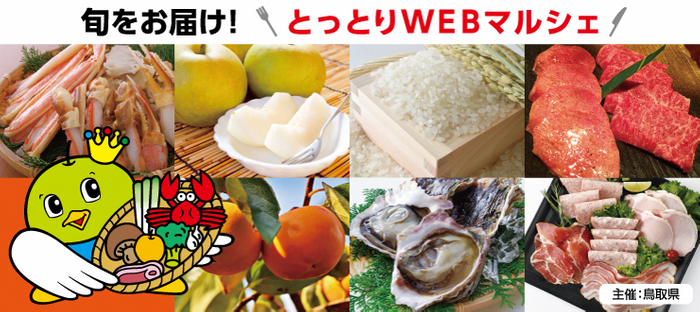 旬をお届け! とっとりWEBマルシェ

主催:鳥取県